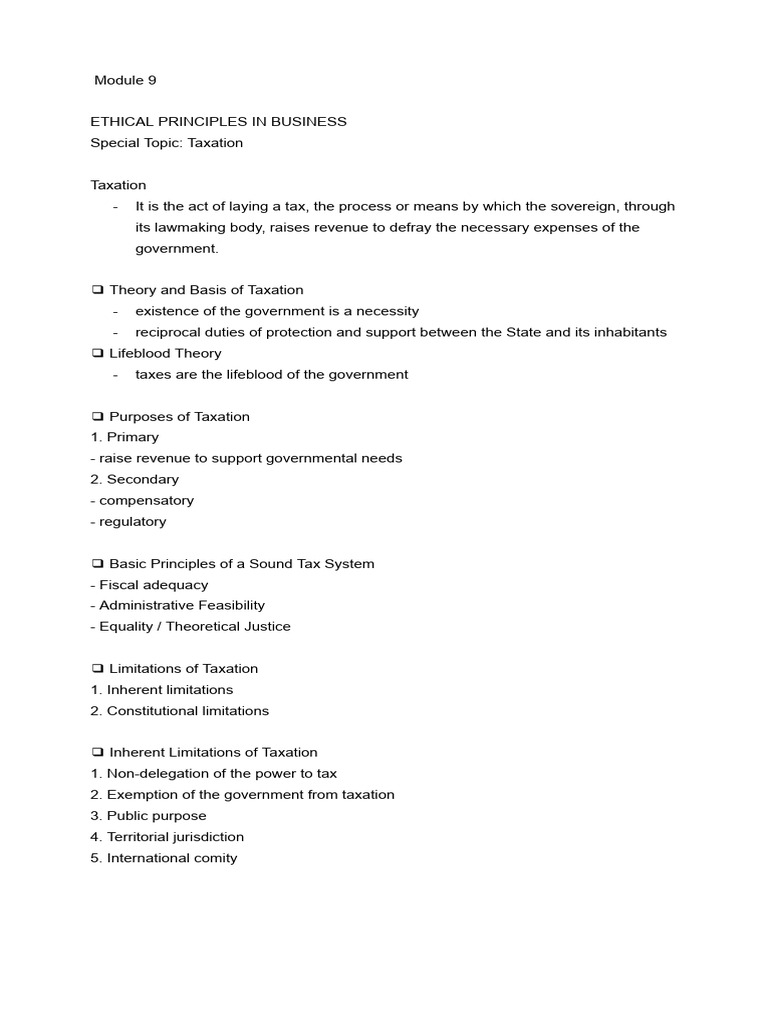 Module 9

ETHICAL PRINCIPLES IN BUSINESS
Special Topic: Taxation

Taxation
- It is the act of laying a tax, the process or means by which the sovereign, through its lawmaking body, raises revenue to defray the necessary expenses of the government.

❑ Theory and Basis of Taxation
- existence of the government is a necessity
- reciprocal duties of protection and support between the State and its inhabitants
❑ Lifeblood Theory
- taxes are the lifeblood of the government

❑ Purposes of Taxation
1. Primary
- raise revenue to support governmental needs
2. Secondary
- compensatory
- regulatory

❑ Basic Principles of a Sound Tax System
- Fiscal adequacy
- Administrative Feasibility
- Equality / Theoretical Justice

❑ Limitations of Taxation
1. Inherent limitations
2. Constitutional limitations

❑ Inherent Limitations of Taxation
1. Non-delegation of the power to tax
2. Exemption of the government from taxation
3. Public purpose
4. Territorial jurisdiction
5. International comity